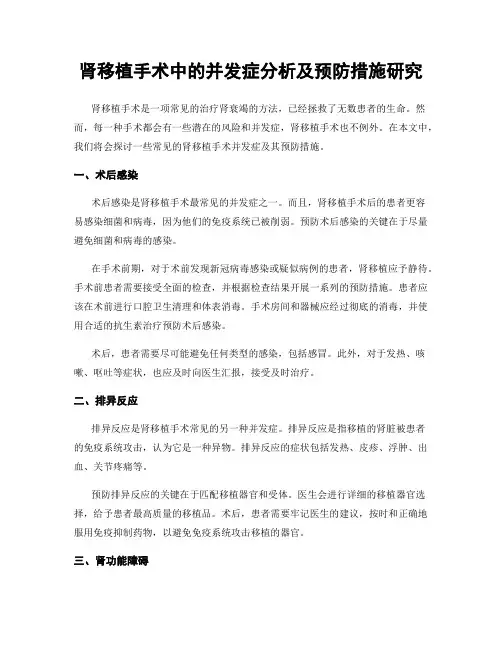 肾移植手术中的并发症分析及预防措施研究

肾移植手术是一项常见的治疗肾衰竭的方法，已经拯救了无数患者的生命。然而，每一种手术都会有一些潜在的风险和并发症，肾移植手术也不例外。在本文中，我们将会探讨一些常见的肾移植手术并发症及其预防措施。

一、术后感染

术后感染是肾移植手术最常见的并发症之一。而且，肾移植手术后的患者更容易感染细菌和病毒，因为他们的免疫系统已被削弱。预防术后感染的关键在于尽量避免细菌和病毒的感染。

在手术前期，对于术前发现新冠病毒感染或疑似病例的患者，肾移植应予静待。手术前患者需要接受全面的检查，并根据检查结果开展一系列的预防措施。患者应该在术前进行口腔卫生清理和体表消毒。手术房间和器械应经过彻底的消毒，并使用合适的抗生素治疗预防术后感染。

术后，患者需要尽可能避免任何类型的感染，包括感冒。此外，对于发热、咳嗽、呕吐等症状，也应及时向医生汇报，接受及时治疗。

二、排异反应

排异反应是肾移植手术常见的另一种并发症。排异反应是指移植的肾脏被患者的免疫系统攻击，认为它是一种异物。排异反应的症状包括发热、皮疹、浮肿、出血、关节疼痛等。

预防排异反应的关键在于匹配移植器官和受体。医生会进行详细的移植器官选择，给予患者最高质量的移植品。术后，患者需要牢记医生的建议，按时和正确地服用免疫抑制药物，以避免免疫系统攻击移植的器官。

三、肾功能障碍